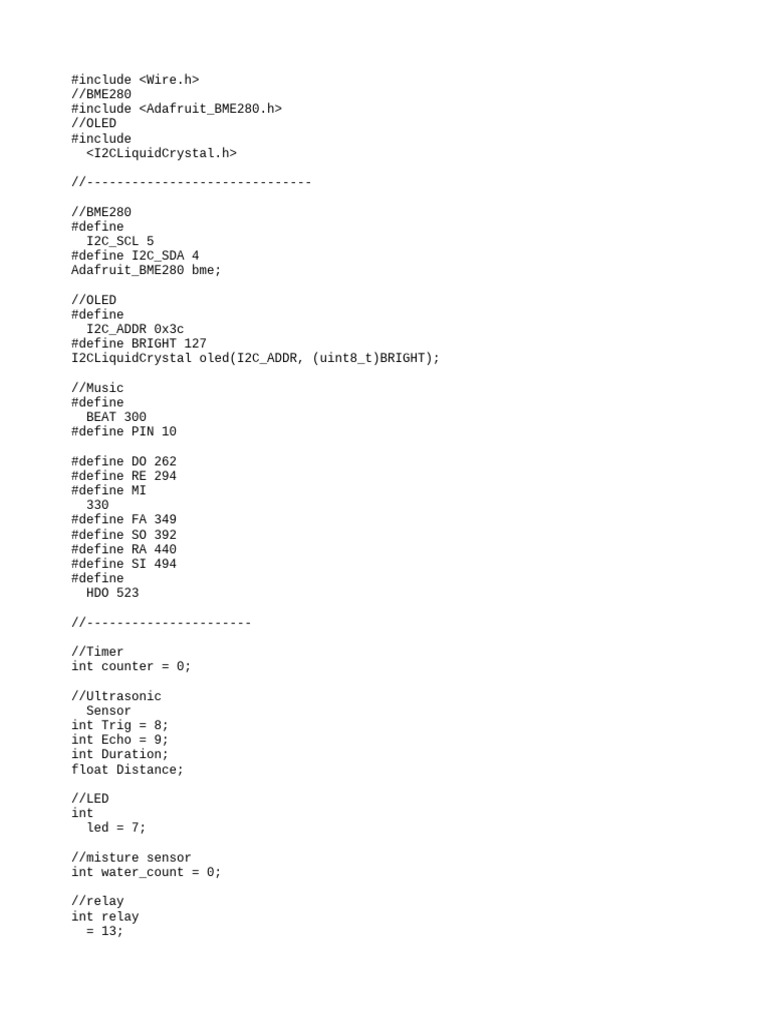 #include <Wire.h>
//BME280
#include <Adafruit_BME280.h>
//OLED
#include
  <I2CLiquidCrystal.h>

//------------------------------

//BME280
#define
  I2C_SCL 5
#define I2C_SDA 4
Adafruit_BME280 bme;

//OLED
#define
  I2C_ADDR 0x3c
#define BRIGHT 127
I2CLiquidCrystal oled(I2C_ADDR, (uint8_t)BRIGHT);

//Music
#define
  BEAT 300
#define PIN 10

#define DO 262
#define RE 294
#define MI
  330
#define FA 349
#define SO 392
#define RA 440
#define SI 494
#define
  HDO 523

//----------------------

//Timer
int counter = 0;

//Ultrasonic
  Sensor
int Trig = 8;
int Echo = 9;
int Duration;
float Distance;

//LED
int
  led = 7;

//misture sensor
int water_count = 0;

//relay
int relay
  = 13;